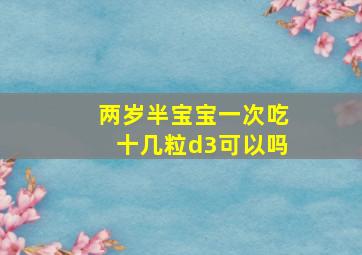 两岁半宝宝一次吃十几粒d3可以吗